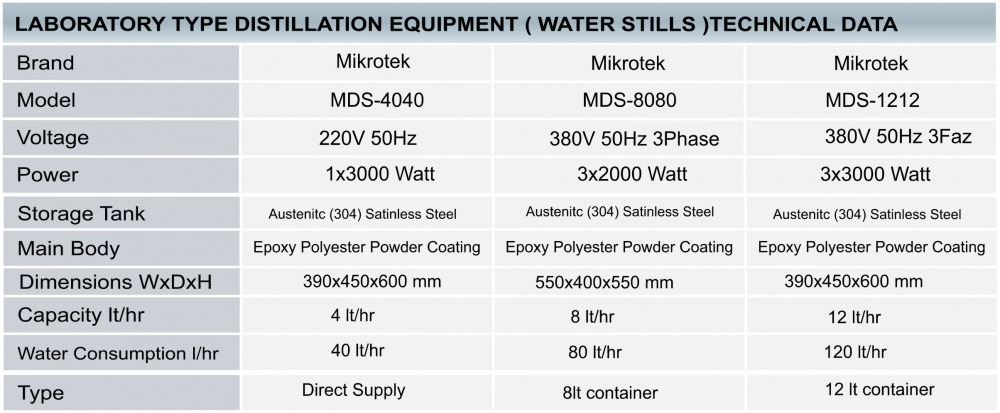 LABORATORY TYPE DISTILLATION EQUIPMENT ( WATER STILLS )TECHNICAL DATA

| Brand | Mikrotek | Mikrotek | Mikrotek |
|---|---|---|---|
| Model | MDS-4040 | MDS-8080 | MDS-1212 |
| Voltage | 220V 50Hz | 380V 50Hz 3Phase | 380V 50Hz 3Faz |
| Power | 1x3000 Watt | 3x2000 Watt | 3x3000 Watt |
| Storage Tank | Austenitc (304) Satinless Steel | Austenitc (304) Satinless Steel | Austenitc (304) Satinless Steel |
| Main Body | Epoxy Polyester Powder Coating | Epoxy Polyester Powder Coating | Epoxy Polyester Powder Coating |
| Dimensions WxDxH | 390x450x600 mm | 550x400x550 mm | 390x450x600 mm |
| Capacity lt/hr | 4 lt/hr | 8 lt/hr | 12 lt/hr |
| Water Consumption l/hr | 40 lt/hr | 80 lt/hr | 120 lt/hr |
| Type | Direct Supply | 8lt container | 12 lt container |